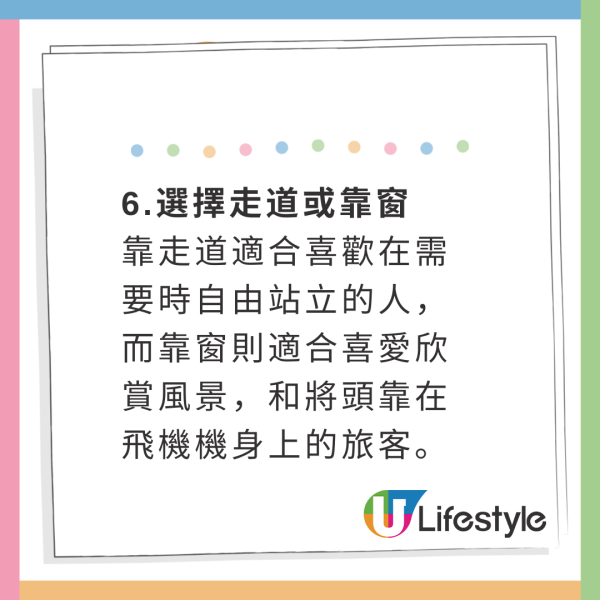 6.選擇走道或靠窗

靠走道適合喜歡在需要時自由站立的人，而靠窗則適合喜愛欣賞風景，和將頭靠在飛機機身上的旅客。

U Lifestyle